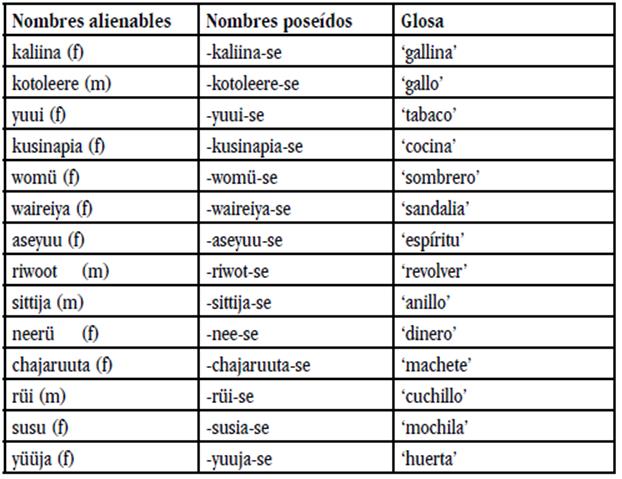 | Nombres alienables | Nombres poseídos | Glosa |
|---|---|---|
| kaliina (f) | -kaliina-se | 'gallina' |
| kotoleere (m) | -kotoleere-se | 'gallo' |
| yuui (f) | -yuui-se | 'tabaco' |
| kusinapia (f) | -kusinapia-se | 'cocina' |
| womü (f) | -womü-se | 'sombrero' |
| waireiya (f) | -waireiya-se | 'sandalia' |
| aseyuu (f) | -aseyuu-se | 'espíritu' |
| riwoot (m) | -riwot-se | 'revolver' |
| sittija (m) | -sittija-se | 'anillo' |
| neerü (f) | -nee-se | 'dinero' |
| chajaruuta (f) | -chajaruuta-se | 'machete' |
| rüi (m) | -rüi-se | 'cuchillo' |
| susu (f) | -susia-se | 'mochila' |
| yüüja (f) | -yuuja-se | 'huerta' |